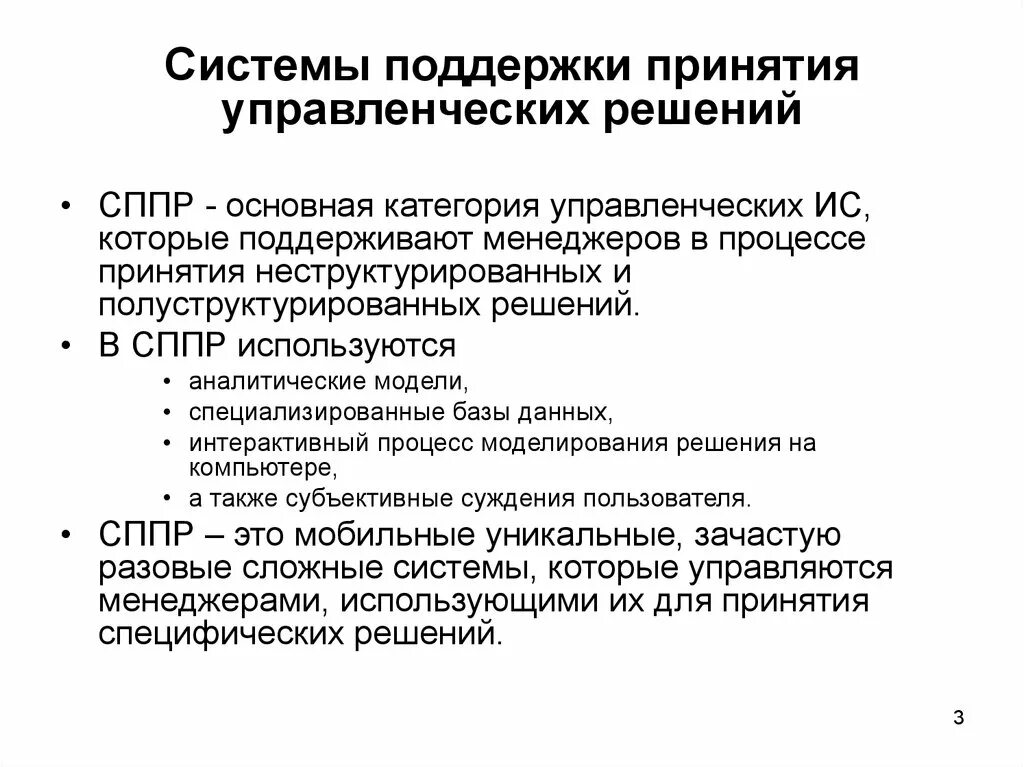 Системы поддержки принятия управленческих решений

• СППР - основная категория управленческих ИС, которые поддерживают менеджеров в процессе принятия неструктурированных и полуструктурированных решений.
• В СППР используются
  • аналитические модели,
  • специализированные базы данных,
  • интерактивный процесс моделирования решения на компьютере,
  • а также субъективные суждения пользователя.
• СППР – это мобильные уникальные, зачастую разовые сложные системы, которые управляются менеджерами, использующими их для принятия специфических решений.

3